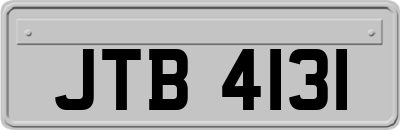 JTB 4131